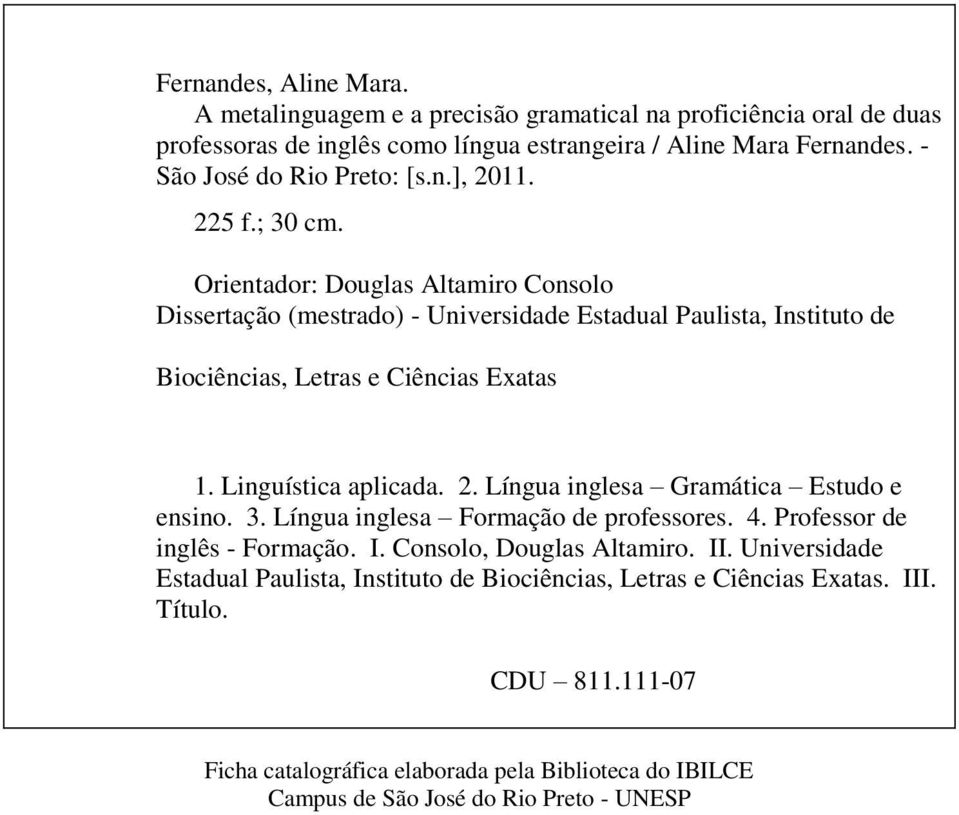 Fernandes, Aline Mara.
A metalinguagem e a precisão gramatical na proficiência oral de duas professoras de inglês como língua estrangeira / Aline Mara Fernandes. - São José do Rio Preto: [s.n.], 2011.

225 f.; 30 cm.

Orientador: Douglas Altamiro Consolo
Dissertação (mestrado) - Universidade Estadual Paulista, Instituto de

Biociências, Letras e Ciências Exatas

1. Linguística aplicada. 2. Língua inglesa – Gramática – Estudo e ensino. 3. Língua inglesa – Formação de professores. 4. Professor de inglês - Formação. I. Consolo, Douglas Altamiro. II. Universidade Estadual Paulista, Instituto de Biociências, Letras e Ciências Exatas. III. Título.

CDU – 811.111-07

Ficha catalográfica elaborada pela Biblioteca do IBILCE
Campus de São José do Rio Preto - UNESP